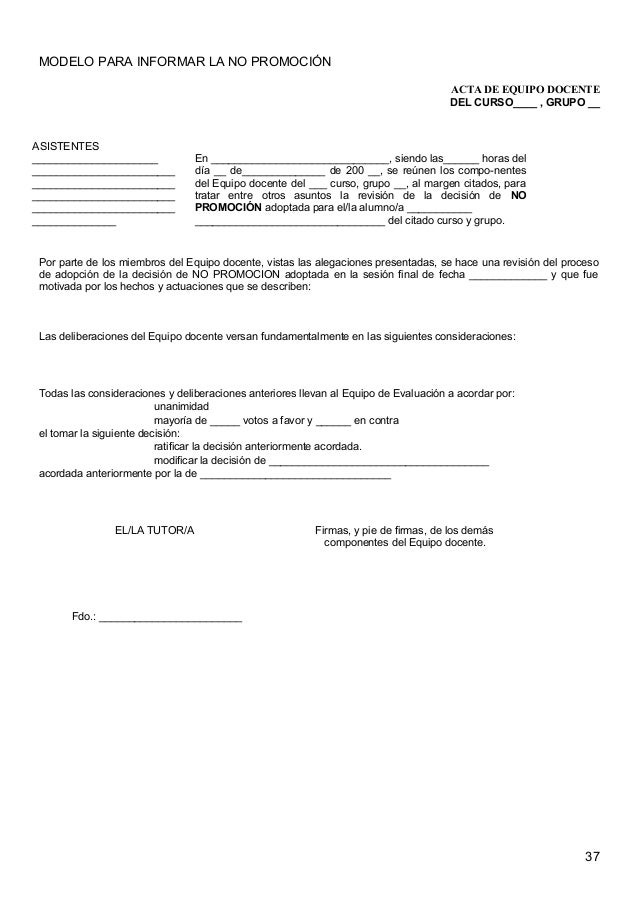 MODELO PARA INFORMAR LA NO PROMOCIÓN

ACTA DE EQUIPO DOCENTE
DEL CURSO____ , GRUPO ____

ASISTENTES
____
____
____
____
____
____

En ____, siendo las____ horas del día ____ de____ de 200 ____, se reúnen los compo-nentes del Equipo docente del ____ curso, grupo ____, al margen citados, para tratar entre otros asuntos la revisión de la decisión de NO PROMOCIÓN adoptada para el/la alumno/a ____ ____ del citado curso y grupo.

Por parte de los miembros del Equipo docente, vistas las alegaciones presentadas, se hace una revisión del proceso de adopción de la decisión de NO PROMOCION adoptada en la sesión final de fecha ____ y que fue motivada por los hechos y actuaciones que se describen:

Las deliberaciones del Equipo docente versan fundamentalmente en las siguientes consideraciones:

Todas las consideraciones y deliberaciones anteriores llevan al Equipo de Evaluación a acordar por:
unanimidad
mayoría de ____ votos a favor y ____ en contra
el tomar la siguiente decisión:
ratificar la decisión anteriormente acordada.
modificar la decisión de ____
acordada anteriormente por la de ____

EL/LA TUTOR/A

Firmas, y pie de firmas, de los demás componentes del Equipo docente.

Fdo.: ____

37